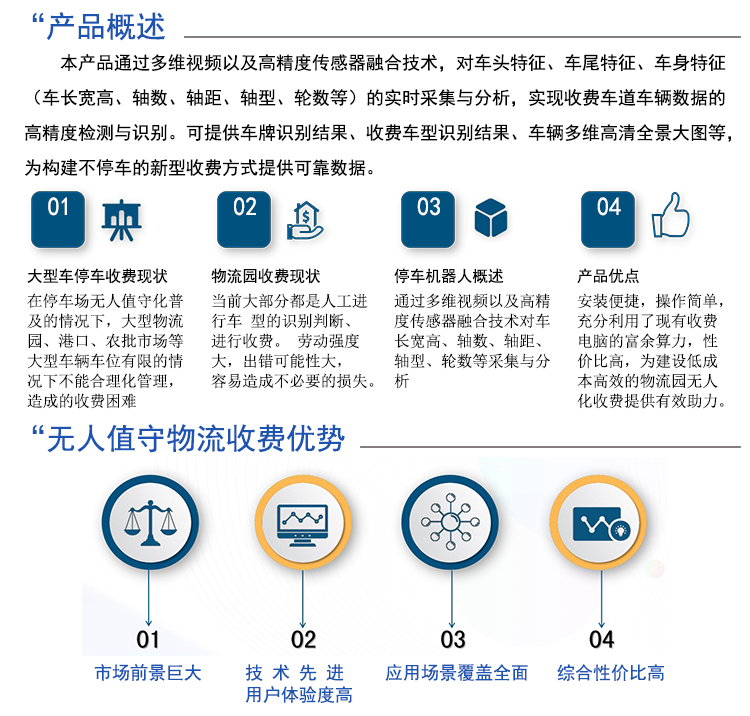 “产品概述

本产品通过多维视频以及高精度传感器融合技术，对车头特征、车尾特征、车身特征（车长宽高、轴数、轴距、轴型、轮数等）的实时采集与分析，实现收费车道车辆数据的高精度检测与识别。可提供车牌识别结果、收费车型识别结果、车辆多维高清全景大图等，为构建不停车的新型收费方式提供可靠数据。

01

大型车停车收费现状

在停车场无人值守化普及的情况下，大型物流园、港口、农批市场等大型车辆车位有限的情况下不能合理化管理，造成的收费困难

02

物流园收费现状

当前大部分都是人工进行车 型的识别判断、进行收费。 劳动强度大，出错可能性大，容易造成不必要的损失。

03

停车机器人概述

通过多维视频以及高精度传感器融合技术对车长宽高、轴数、轴距、轴型、轮数等采集与分析

04

产品优点

安装便捷，操作简单，充分利用了现有收费电脑的富余算力，性价比高，为建设低成本高效的物流园无人化收费提供有效助力。

“无人值守物流收费优势

01
市场前景巨大

02
技 术 先 进
用户体验度高

03
应用场景覆盖全面

04
综合性价比高